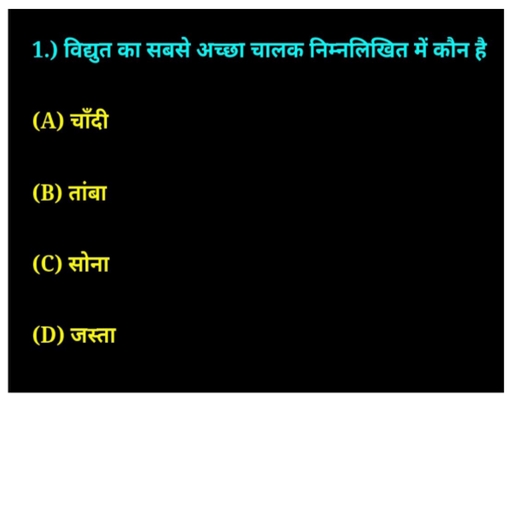 1.) विद्युत का सबसे अच्छा चालक निम्नलिखित में कौन है

(A) चाँदी

(B) तांबा

(C) सोना

(D) जस्ता